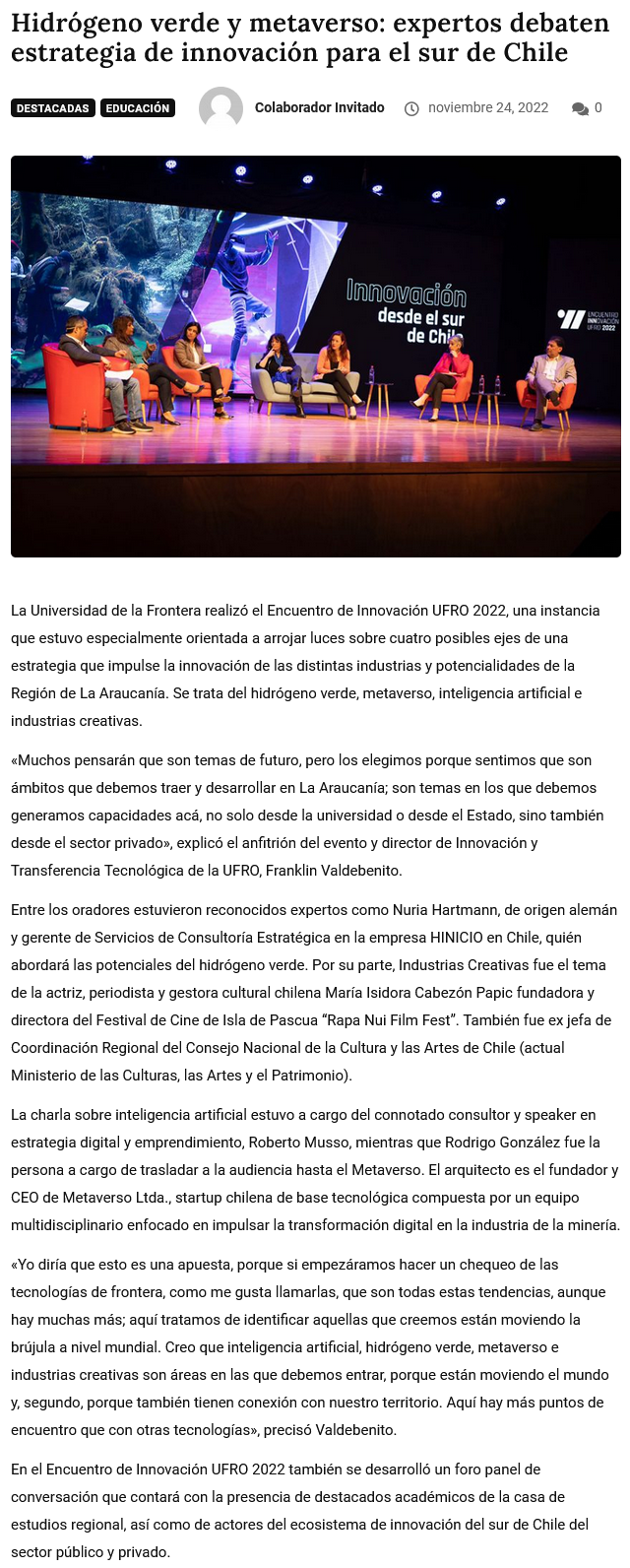 Hidrógeno verde y metaverso: expertos debaten estrategia de innovación para el sur de Chile

DESTACADAS EDUCACIÓN Colaborador Invitado noviembre 24, 2022 0

Innovación desde el sur de Chile

ENCUENTRO INNOVACIÓN UFRO 2022

La Universidad de la Frontera realizó el Encuentro de Innovación UFRO 2022, una instancia que estuvo especialmente orientada a arrojar luces sobre cuatro posibles ejes de una estrategia que impulse la innovación de las distintas industrias y potencialidades de la Región de La Araucanía. Se trata del hidrógeno verde, metaverso, inteligencia artificial e industrias creativas.

«Muchos pensarán que son temas de futuro, pero los elegimos porque sentimos que son ámbitos que debemos traer y desarrollar en La Araucanía; son temas en los que debemos generamos capacidades acá, no solo desde la universidad o desde el Estado, sino también desde el sector privado», explicó el anfitrión del evento y director de Innovación y Transferencia Tecnológica de la UFRO, Franklin Valdebenito.

Entre los oradores estuvieron reconocidos expertos como Nuria Hartmann, de origen alemán y gerente de Servicios de Consultoría Estratégica en la empresa HINICIO en Chile, quién abordará las potenciales del hidrógeno verde. Por su parte, Industrias Creativas fue el tema de la actriz, periodista y gestora cultural chilena María Isidora Cabezón Papic fundadora y directora del Festival de Cine de Isla de Pascua "Rapa Nui Film Fest". También fue ex jefa de Coordinación Regional del Consejo Nacional de la Cultura y las Artes de Chile (actual Ministerio de las Culturas, las Artes y el Patrimonio).

La charla sobre inteligencia artificial estuvo a cargo del connotado consultor y speaker en estrategia digital y emprendimiento, Roberto Musso, mientras que Rodrigo González fue la persona a cargo de trasladar a la audiencia hasta el Metaverso. El arquitecto es el fundador y CEO de Metaverso Ltda., startup chilena de base tecnológica compuesta por un equipo multidisciplinario enfocado en impulsar la transformación digital en la industria de la minería.

«Yo diría que esto es una apuesta, porque si empezáramos hacer un chequeo de las tecnologías de frontera, como me gusta llamarlas, que son todas estas tendencias, aunque hay muchas más; aquí tratamos de identificar aquellas que creemos están moviendo la brújula a nivel mundial. Creo que inteligencia artificial, hidrógeno verde, metaverso e industrias creativas son áreas en las que debemos entrar, porque están moviendo el mundo y, segundo, porque también tienen conexión con nuestro territorio. Aquí hay más puntos de encuentro que con otras tecnologías», precisó Valdebenito.

En el Encuentro de Innovación UFRO 2022 también se desarrolló un foro panel de conversación que contará con la presencia de destacados académicos de la casa de estudios regional, así como de actores del ecosistema de innovación del sur de Chile del sector público y privado.